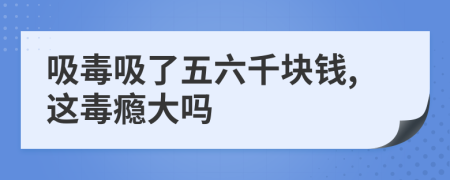 吸毒吸了五六千块钱,这毒瘾大吗